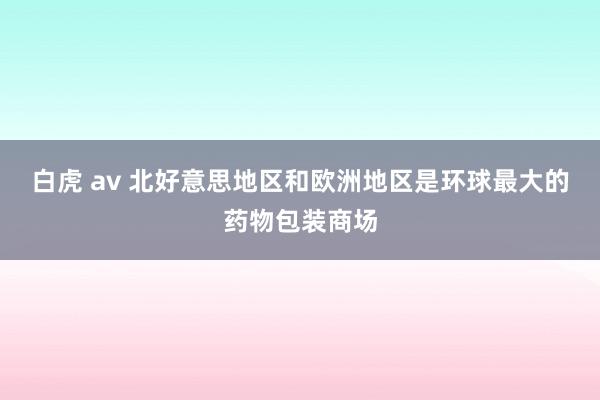 白虎 av 北好意思地区和欧洲地区是环球最大的药物包装商场